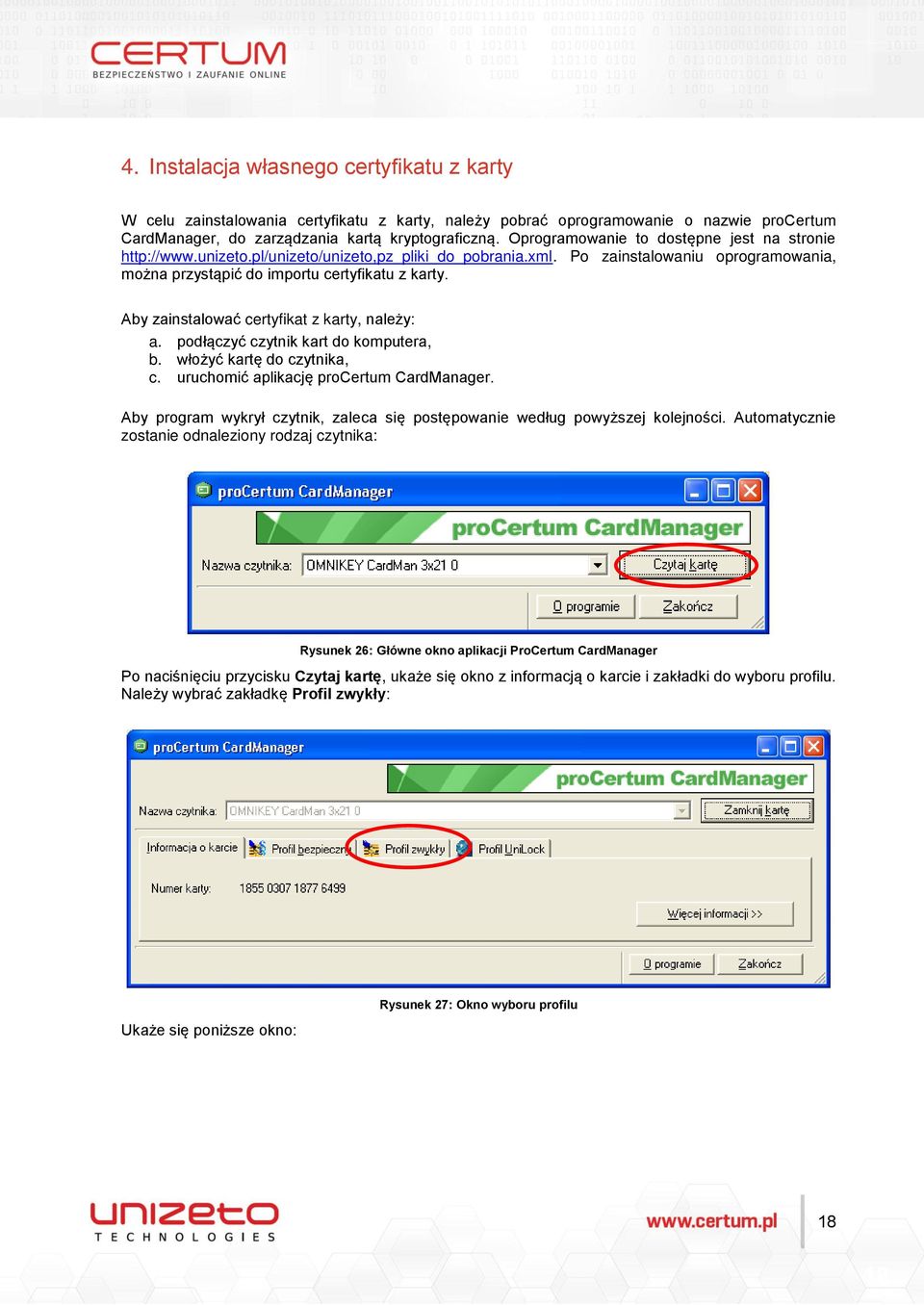 CERTUM
BEZPIECZEŃSTWO I ZAUFANIE ONLINE

4. Instalacja własnego certyfikatu z karty

W celu zainstalowania certyfikatu z karty, należy pobrać oprogramowanie o nazwie proCertum CardManager, do zarządzania kartą kryptograficzną. Oprogramowanie to dostępne jest na stronie http://www.unizeto.pl/unizeto/unizeto,pz_pliki_do_pobrania.xml. Po zainstalowaniu oprogramowania, można przystąpić do importu certyfikatu z karty.

Aby zainstalować certyfikat z karty, należy:
a. podłączyć czytnik kart do komputera,
b. włożyć kartę do czytnika,
c. uruchomić aplikację proCertum CardManager.

Aby program wykrył czytnik, zaleca się postępowanie według powyższej kolejności. Automatycznie zostanie odnaleziony rodzaj czytnika:

proCertum CardManager
proCertum CardManager
Nazwa czytnika: OMNIKEY CardMan 3x21 0
Czytaj kartę
O programie
Zakończ

Rysunek 26: Główne okno aplikacji ProCertum CardManager

Po naciśnięciu przycisku Czytaj kartę, ukaże się okno z informacją o karcie i zakładki do wyboru profilu. Należy wybrać zakładkę Profil zwykły:

proCertum CardManager
proCertum CardManager
Nazwa czytnika: OMNIKEY CardMan 3x21 0
Zamknij kartę
Informacja o karcie
Profil bezpieczny
Profil zwykły
Profil UniLock
Numer karty: 1855 0307 1877 6499
Więcej informacji >>
O programie
Zakończ

Rysunek 27: Okno wyboru profilu

Ukaże się poniższe okno:

unizeto
TECHNOLOGIES
www.certum.pl
18